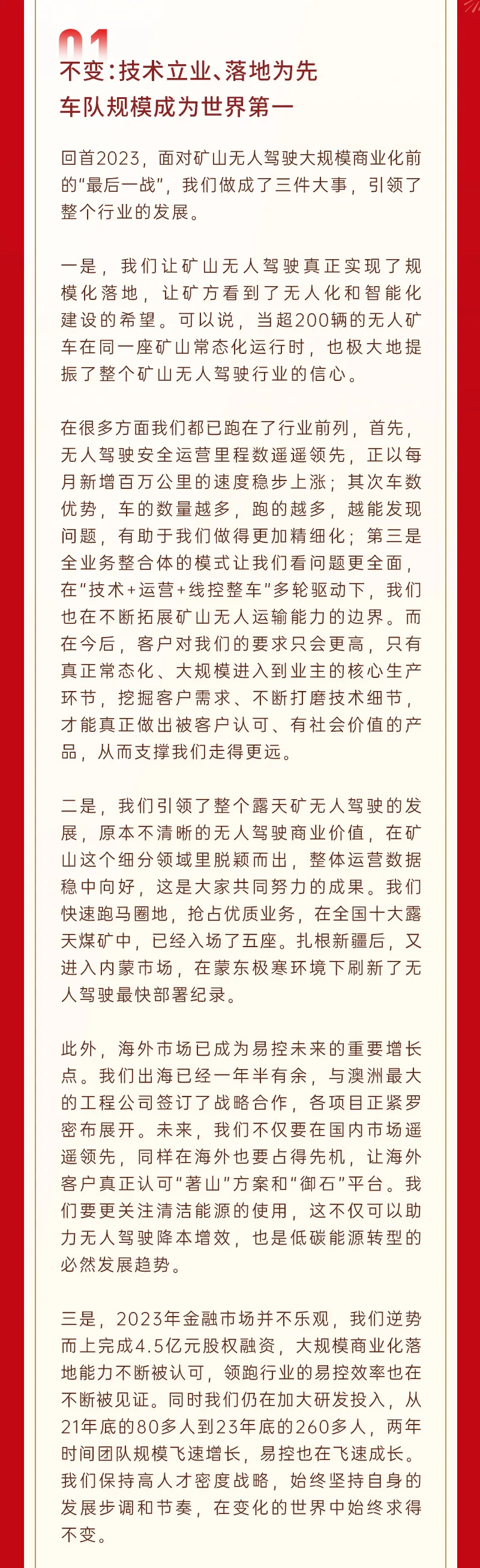 01

不变：技术立业、落地为先
车队规模成为世界第一

回首2023，面对矿山无人驾驶大规模商业化前的“最后一战”，我们做成了三件大事，引领了整个行业的发展。

一是，我们让矿山无人驾驶真正实现了规模化落地，让矿方看到了无人化和智能化建设的希望。可以说，当超200辆的无人矿车在同一座矿山常态化运行时，也极大地提振了整个矿山无人驾驶行业的信心。

在很多方面我们都已跑在了行业前列，首先，无人驾驶安全运营里程数遥遥领先，正以每月新增百万公里的速度稳步上涨；其次车数优势，车的数量越多，跑的越多，越能发现问题，有助于我们做得更加精细化；第三是全业务整合体的模式让我们看问题更全面，在“技术+运营+线控整车”多轮驱动下，我们也在不断拓展矿山无人运输能力的边界。而在今后，客户对我们的要求只会更高，只有真正常态化、大规模进入到业主的核心生产环节，挖掘客户需求、不断打磨技术细节，才能真正做出被客户认可、有社会价值的产品，从而支撑我们走得更远。

二是，我们引领了整个露天矿无人驾驶的发展，原本不清晰的无人驾驶商业价值，在矿山这个细分领域里脱颖而出，整体运营数据稳中向好，这是大家共同努力的成果。我们快速跑马圈地，抢占优质业务，在全国十大露天煤矿中，已经入场了五座。扎根新疆后，又进入内蒙市场，在蒙东极寒环境下刷新了无人驾驶最快部署纪录。

此外，海外市场已成为易控未来的重要增长点。我们出海已经一年半有余，与澳洲最大的工程公司签订了战略合作，各项目正紧罗密布展开。未来，我们不仅要在国内市场遥遥领先，同样在海外也要占得先机，让海外客户真正认可“著山”方案和“御石”平台。我们要更关注清洁能源的使用，这不仅可以助力无人驾驶降本增效，也是低碳能源转型的必然发展趋势。

三是，2023年金融市场并不乐观，我们逆势而上完成4.5亿元股权融资，大规模商业化落地能力不断被认可，领跑行业的易控效率也在不断被见证。同时我们仍在加大研发投入，从21年底的80多人到23年底的260多人，两年时间团队规模飞速增长，易控也在飞速成长。我们保持高人才密度战略，始终坚持自身的发展步调和节奏，在变化的世界中始终求得不变。